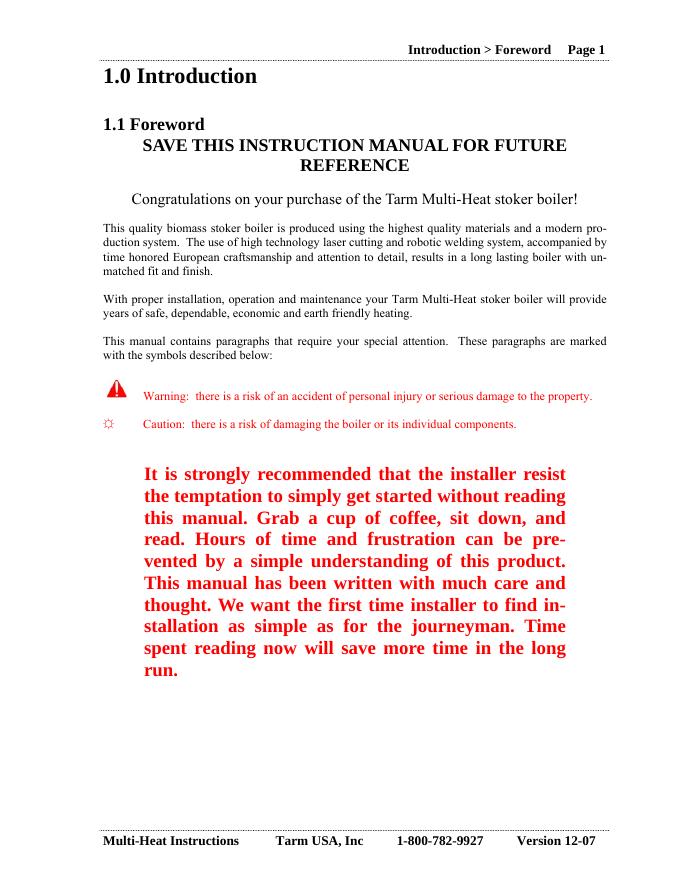 Introduction > Foreword Page 1

1.0 Introduction

1.1 Foreword
SAVE THIS INSTRUCTION MANUAL FOR FUTURE REFERENCE

Congratulations on your purchase of the Tarm Multi-Heat stoker boiler!

This quality biomass stoker boiler is produced using the highest quality materials and a modern production system. The use of high technology laser cutting and robotic welding system, accompanied by time honored European craftsmanship and attention to detail, results in a long lasting boiler with unmatched fit and finish.

With proper installation, operation and maintenance your Tarm Multi-Heat stoker boiler will provide years of safe, dependable, economic and earth friendly heating.

This manual contains paragraphs that require your special attention. These paragraphs are marked with the symbols described below:

Warning: there is a risk of an accident of personal injury or serious damage to the property.

☼ Caution: there is a risk of damaging the boiler or its individual components.

It is strongly recommended that the installer resist the temptation to simply get started without reading this manual. Grab a cup of coffee, sit down, and read. Hours of time and frustration can be prevented by a simple understanding of this product. This manual has been written with much care and thought. We want the first time installer to find installation as simple as for the journeyman. Time spent reading now will save more time in the long run.

Multi-Heat Instructions Tarm USA, Inc 1-800-782-9927 Version 12-07